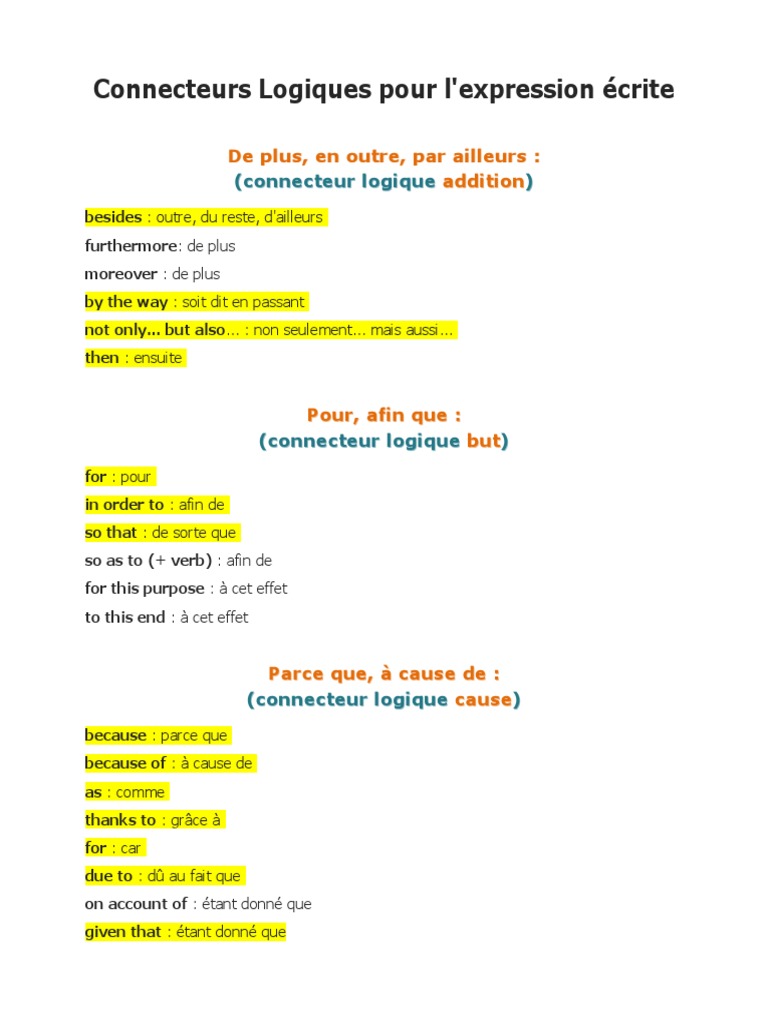 Connecteurs Logiques pour l'expression écrite

De plus, en outre, par ailleurs :
(connecteur logique addition)

besides : outre, du reste, d'ailleurs

furthermore: de plus

moreover : de plus

by the way : soit dit en passant

not only... but also... : non seulement... mais aussi...

then : ensuite

Pour, afin que :
(connecteur logique but)

for : pour

in order to : afin de

so that : de sorte que

so as to (+ verb) : afin de

for this purpose : à cet effet

to this end : à cet effet

Parce que, à cause de :
(connecteur logique cause)

because : parce que

because of : à cause de

as : comme

thanks to : grâce à

for : car

due to : dû au fait que

on account of : étant donné que

given that : étant donné que